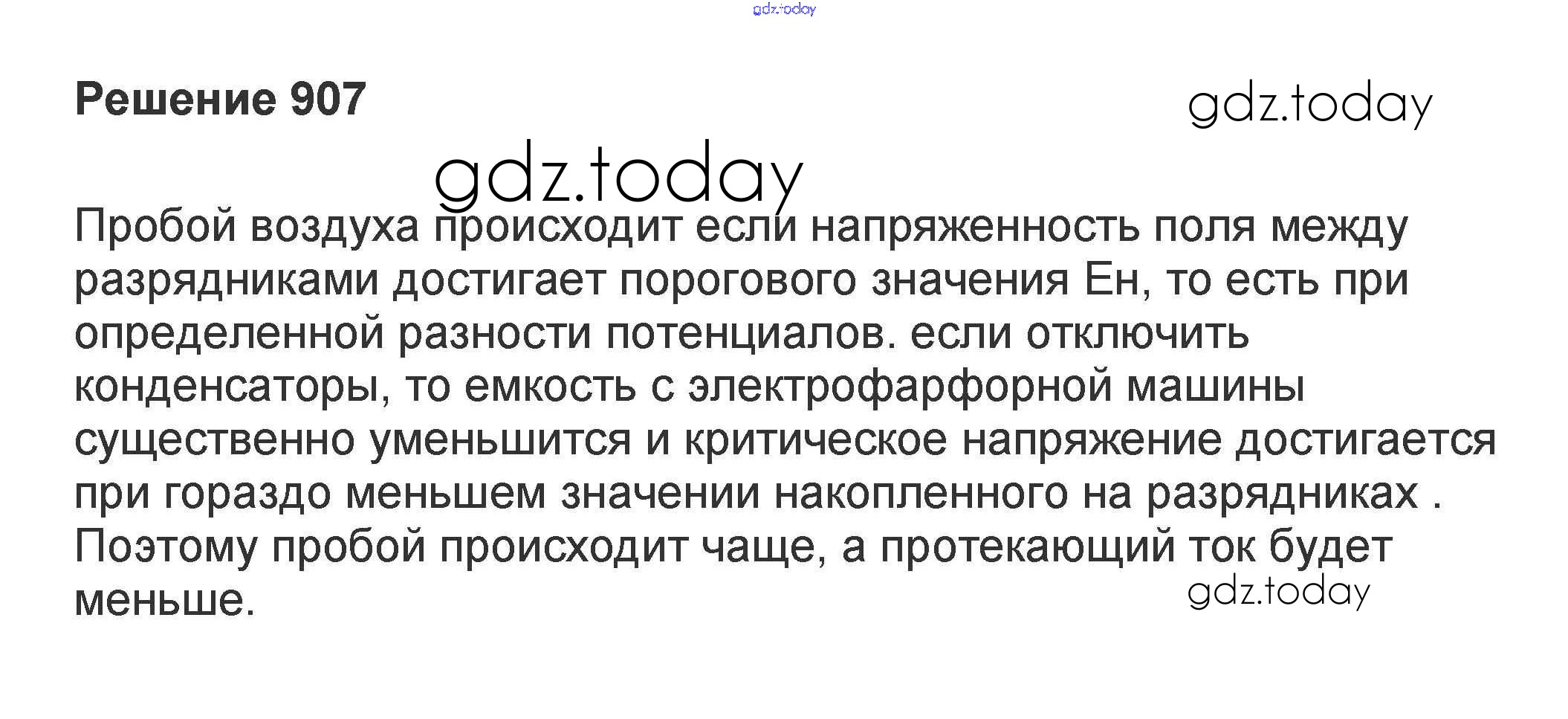 Решение 907

Пробой воздуха происходит если напряженность поля между разрядниками достигает порогового значения Ен, то есть при определенной разности потенциалов. если отключить конденсаторы, то емкость с электрофарфорной машины существенно уменьшится и критическое напряжение достигается при гораздо меньшем значении накопленного на разрядниках . Поэтому пробой происходит чаще, а протекающий ток будет меньше.

gdz.today